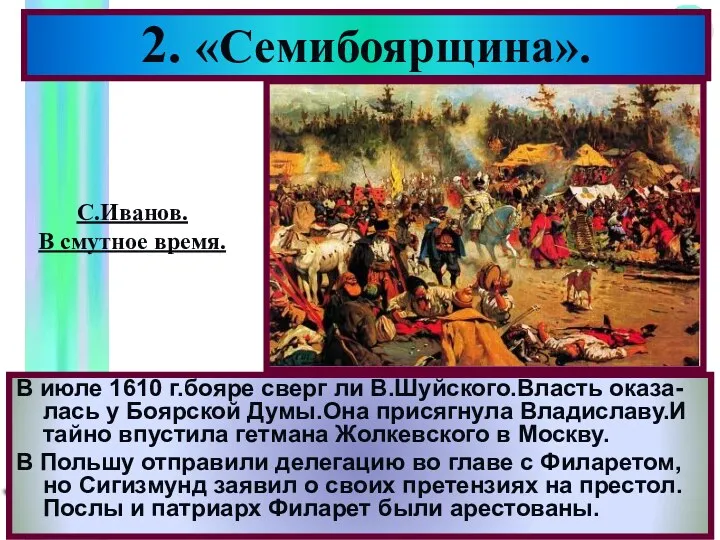 2. «Семибоярщина».

С.Иванов.
В смутное время.

В июле 1610 г.бояре сверг ли В.Шуйского.Власть оказалась у Боярской Думы.Она присягнула Владиславу.И тайно впустила гетмана Жолкевского в Москву.

В Польшу отправили делегацию во главе с Филаретом, но Сигизмунд заявил о своих претензиях на престол. Послы и патриарх Филарет были арестованы.